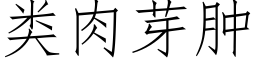 类肉芽肿